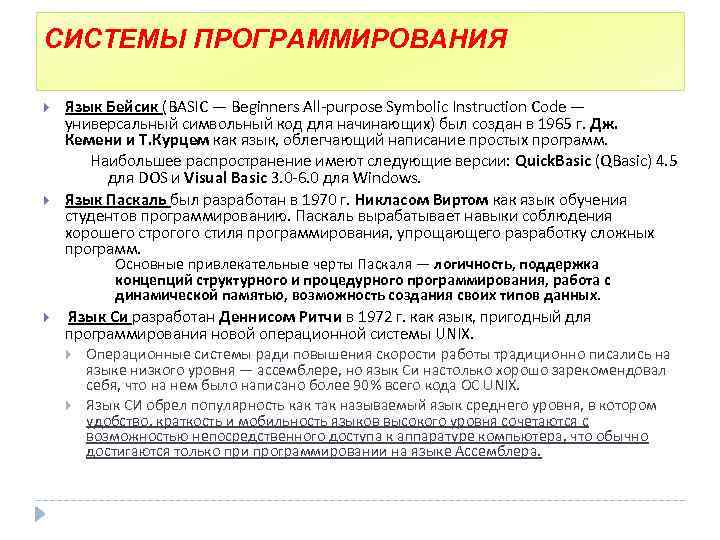 СИСТЕМЫ ПРОГРАММИРОВАНИЯ

Язык Бейсик (BASIC — Beginners All-purpose Symbolic Instruction Code — универсальный символьный код для начинающих) был создан в 1965 г. Дж. Кемени и Т.Курцем как язык, облегчающий написание простых программ.

Наибольшее распространение имеют следующие версии: QuickBasic (QBasic) 4.5 для DOS и Visual Basic 3.0-6.0 для Windows.

Язык Паскаль был разработан в 1970 г. Никласом Виртом как язык обучения студентов программированию. Паскаль вырабатывает навыки соблюдения хорошего строгого стиля программирования, упрощающего разработку сложных программ.

Основные привлекательные черты Паскаля — логичность, поддержка концепций структурного и процедурного программирования, работа с динамической памятью, возможность создания своих типов данных.

Язык Си разработан Деннисом Ритчи в 1972 г. как язык, пригодный для программирования новой операционной системы UNIX.

Операционные системы ради повышения скорости работы традиционно писались на языке низкого уровня — ассемблере, но язык Си настолько хорошо зарекомендовал себя, что на нем было написано более 90% всего кода ОС UNIX.

Язык СИ обрел популярность как так называемый язык среднего уровня, в котором удобство, краткость и мобильность языков высокого уровня сочетаются с возможностью непосредственного доступа к аппаратуре компьютера, что обычно достигаются только при программировании на языке Ассемблера.